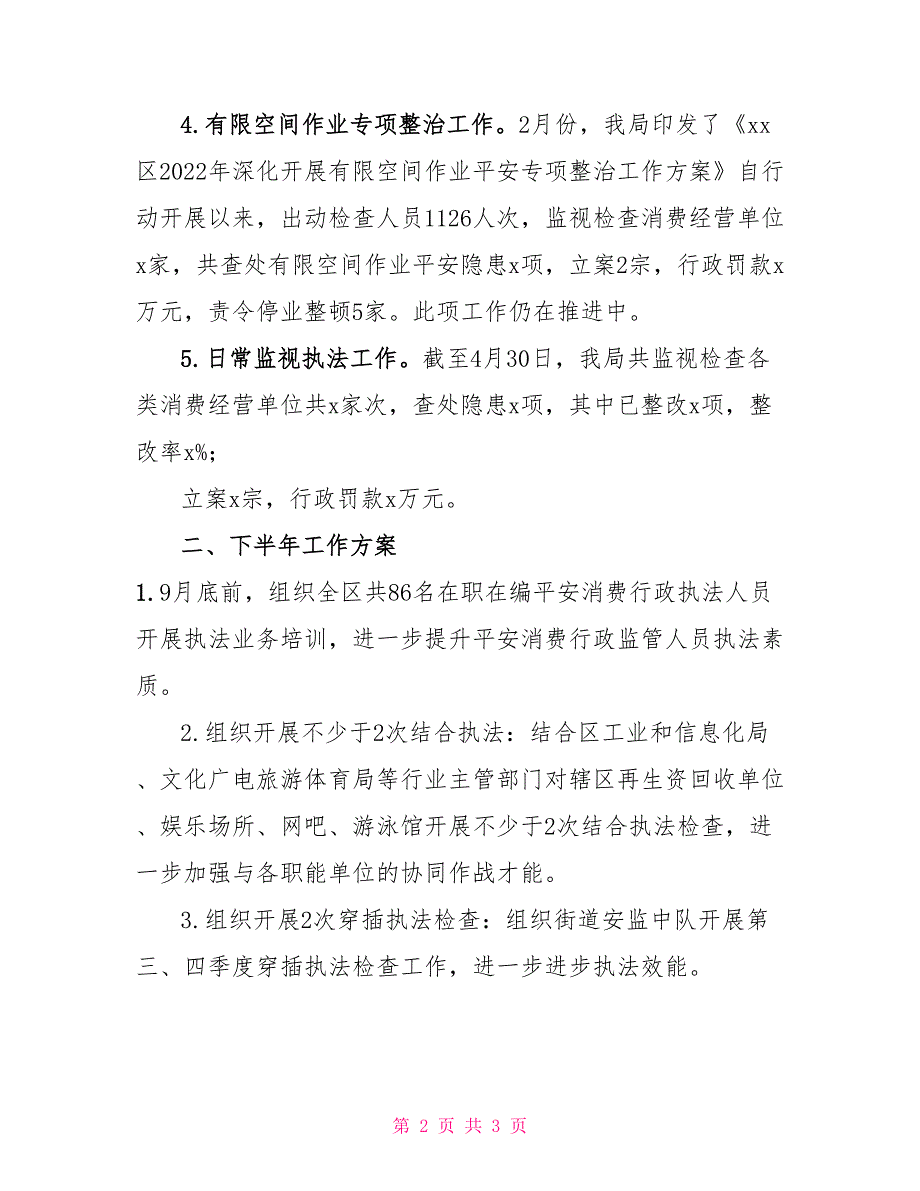 4.有限空间作业专项整治工作。2月份，我局印发了《xx区2022年深化开展有限空间作业平安专项整治工作方案》自行动开展以来，出动检查人员1126人次，监视检查消费经营单位x家，共查处有限空间作业平安隐患x项，立案2宗，行政罚款x万元，责令停业整顿5家。此项工作仍在推进中。

5.日常监视执法工作。截至4月30日，我局共监视检查各类消费经营单位共x家次，查处隐患x项，其中已整改x项，整改率x%;

立案x宗，行政罚款x万元。

二、下半年工作方案

1.9月底前，组织全区共86名在职在编平安消费行政执法人员开展执法业务培训，进一步提升平安消费行政监管人员执法素质。

2.组织开展不少于2次结合执法：结合区工业和信息化局、文化广电旅游体育局等行业主管部门对辖区再生资回收单位、娱乐场所、网吧、游泳馆开展不少于2次结合执法检查，进一步加强与各职能单位的协同作战才能。

3.组织开展2次穿插执法检查：组织街道安监中队开展第三、四季度穿插执法检查工作，进一步进步执法效能。

第 2 页 共 3 页